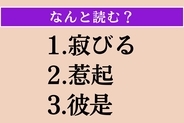 なんと読む？

1.寂びる
2.惹起
3.彼是